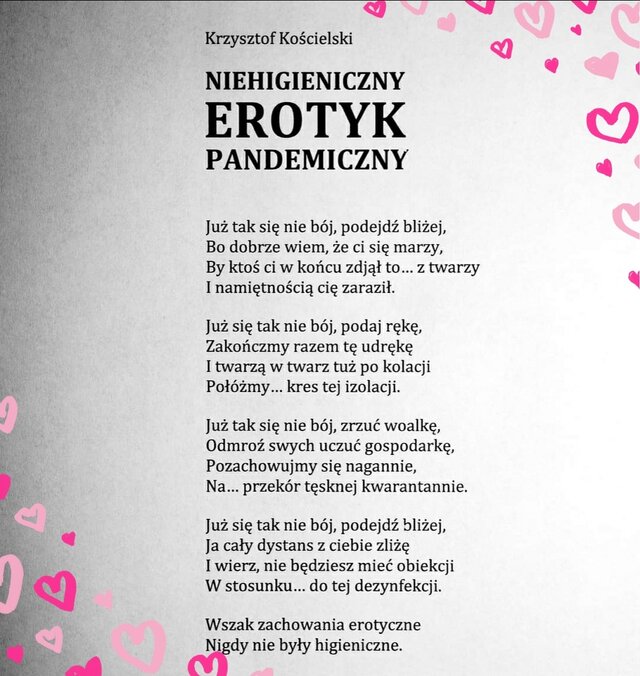 Krzysztof Kościelski

NIEHIGIENICZNY
EROTYK
PANDEMICZNY

Już tak się nie bój, podejdź bliżej,
Bo dobrze wiem, że ci się marzy,
By ktoś ci w końcu zdjął to… z twarzy
I namiętnością cię zaraził.

Już się tak nie bój, podaj rękę,
Zakończmy razem tę udrękę
I twarzą w twarz tuż po kolacji
Połóżmy… kres tej izolacji.

Już tak się nie bój, zrzuć woalkę,
Odmroź swych uczuć gospodarkę,
Pozachowujmy się nagannie,
Na… przekór tęsknej kwarantannie.

Już się tak nie bój, podejdź bliżej,
Ja cały dystans z ciebie zliżę
I wierz, nie będziesz mieć obiekcji
W stosunku… do tej dezynfekcji.

Wszak zachowania erotyczne
Nigdy nie były higieniczne.